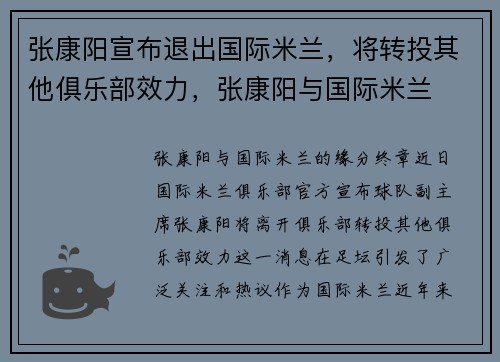 张康阳宣布退出国际米兰，将转投其他俱乐部效力，张康阳与国际米兰

张康阳与国际米兰的缘分终章近日国际米兰俱乐部官方宣布球队副主席张康阳将离开俱乐部转投其他俱乐部效力这一消息在足坛引发了广泛关注和热议作为国际米兰近年来